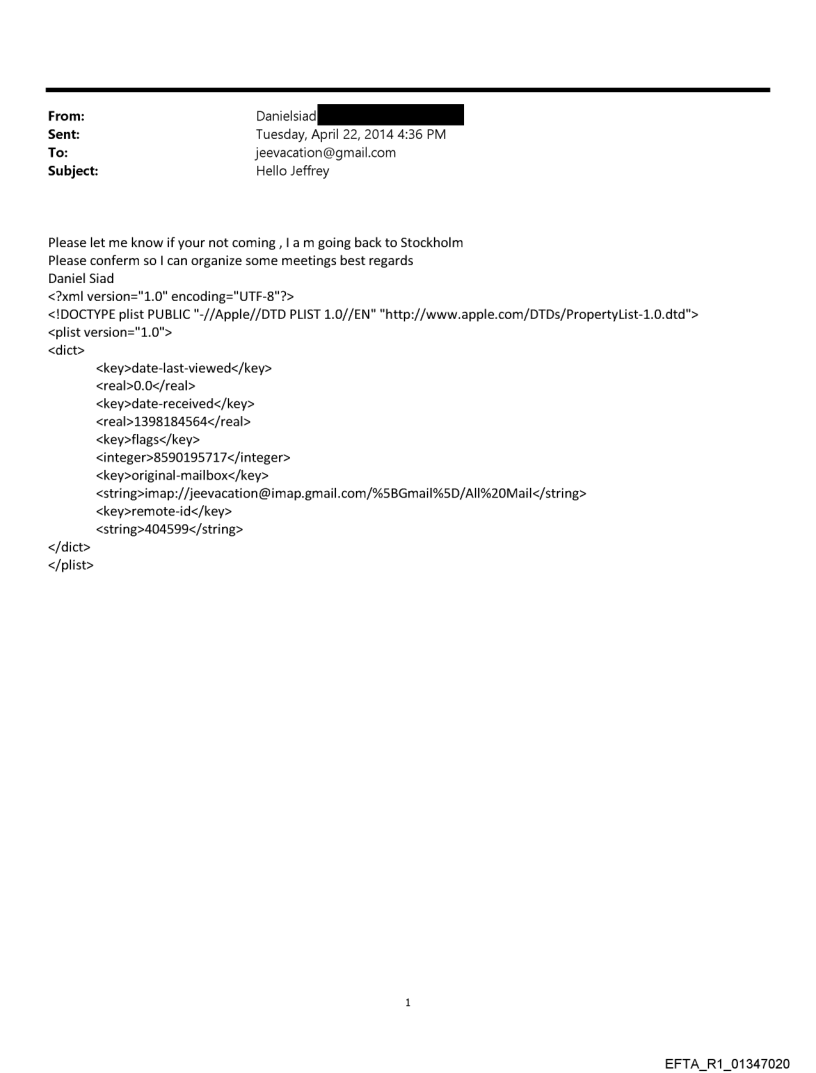 From: Danielsiad
Sent: Tuesday, April 22, 2014 4:36 PM
To: jeevacation@gmail.com
Subject: Hello Jeffrey

Please let me know if your not coming , I a m going back to Stockholm
Please conferm so I can organize some meetings best regards
Daniel Siad
<?xml version="1.0" encoding="UTF-8"?>
<!DOCTYPE plist PUBLIC "-//Apple//DTD PLIST 1.0//EN" "http://www.apple.com/DTDs/PropertyList-1.0.dtd">
<plist version="1.0">
<dict>
<key>date-last-viewed</key>
<real>0.0</real>
<key>date-received</key>
<real>1398184564</real>
<key>flags</key>
<integer>8590195717</integer>
<key>original-mailbox</key>
<string>imap://jeevacation@imap.gmail.com/%5BGmail%5D/All%20Mail</string>
<key>remote-id</key>
<string>404599</string>
</dict>
</plist>

1

EFTA_R1_01347020